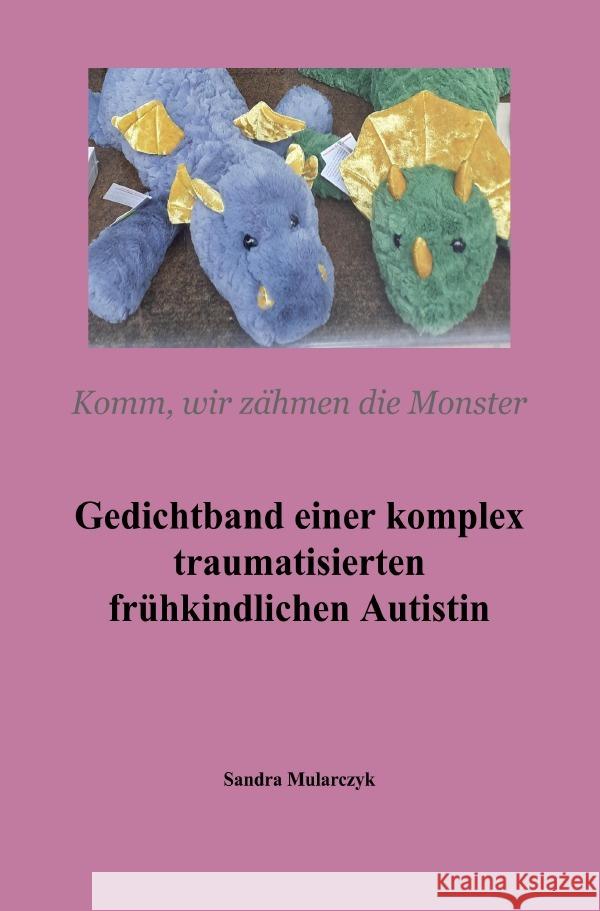 Komm, wir zähmen die Monster

Gedichtband einer komplex traumatisierten frühkindlichen Autistin

Sandra Mularczyk